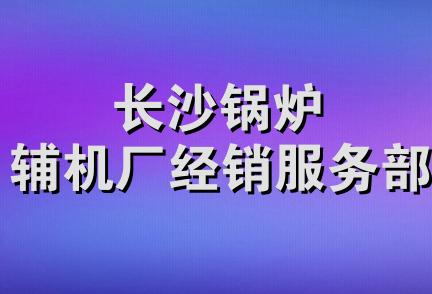 长沙锅炉
辅机厂经销服务部